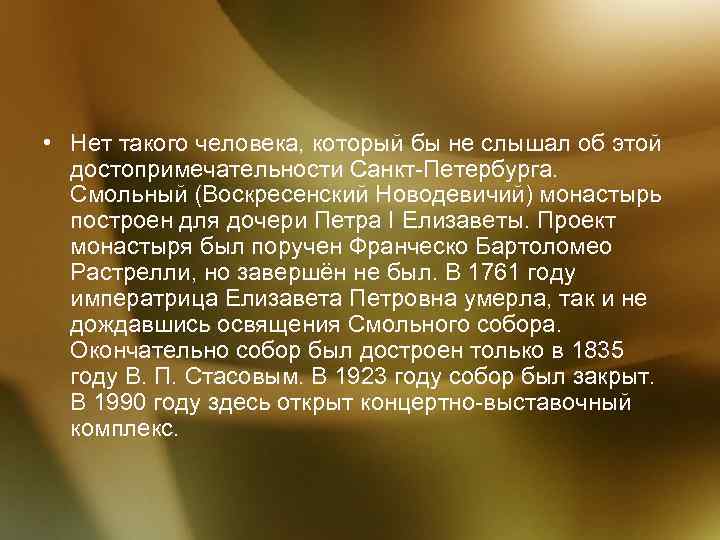 • Нет такого человека, который бы не слышал об этой достопримечательности Санкт-Петербурга. Смольный (Воскресенский Новодевичий) монастырь построен для дочери Петра I Елизаветы. Проект монастыря был поручен Франческо Бартоломео Растрелли, но завершён не был. В 1761 году императрица Елизавета Петровна умерла, так и не дождавшись освящения Смольного собора. Окончательно собор был достроен только в 1835 году В. П. Стасовым. В 1923 году собор был закрыт. В 1990 году здесь открыт концертно-выставочный комплекс.